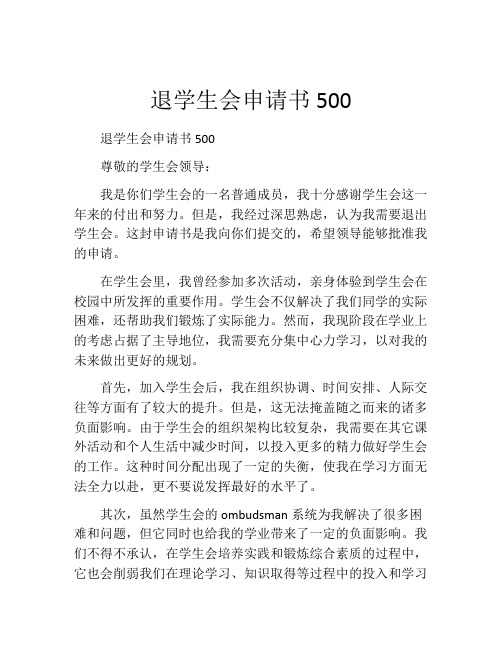 退学生会申请书 500

退学生会申请书 500

尊敬的学生会领导：

我是你们学生会的一名普通成员，我十分感谢学生会这一年来的付出和努力。但是，我经过深思熟虑，认为我需要退出学生会。这封申请书是我向你们提交的，希望领导能够批准我的申请。

在学生会里，我曾经参加多次活动，亲身体验到学生会在校园中所发挥的重要作用。学生会不仅解决了我们同学的实际困难，还帮助我们锻炼了实际能力。然而，我现阶段在学业上的考虑占据了主导地位，我需要充分集中心力学习，以对我的未来做出更好的规划。

首先，加入学生会后，我在组织协调、时间安排、人际交往等方面有了较大的提升。但是，这无法掩盖随之而来的诸多负面影响。由于学生会的组织架构比较复杂，我需要在其它课外活动和个人生活中减少时间，以投入更多的精力做好学生会的工作。这种时间分配出现了一定的失衡，使我在学习方面无法全力以赴，更不要说发挥最好的水平了。

其次，虽然学生会的 ombudsman 系统为我解决了很多困难和问题，但它同时也给我的学业带来了一定的负面影响。我们不得不承认，在学生会培养实践和锻炼综合素质的过程中，它也会削弱我们在理论学习、知识取得等过程中的投入和学习